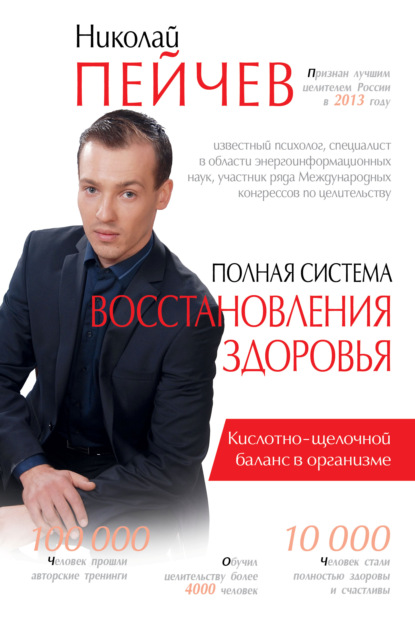 Николай
ПЕЙЧЕВ

Признан лучшим целителем России в 2013 году

известный психолог, специалист в области энергоинформационных наук, участник ряда Международных конгрессов по целительству

ПОЛНАЯ СИСТЕМА
ВОССТАНОВЛЕНИЯ
ЗДОРОВЬЯ

Кислотно-щелочной баланс в организме

100 000
Человек прошли авторские тренинги

Обучил целительству более 4000 человек

10 000
Человек стали полностью здоровы и счастливы